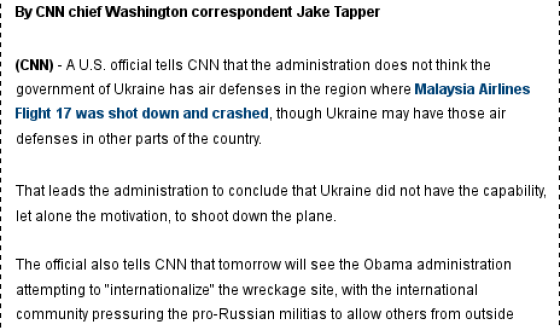 By CNN chief Washington correspondent Jake Tapper

(CNN) - A U.S. official tells CNN that the administration does not think the government of Ukraine has air defenses in the region where Malaysia Airlines Flight 17 was shot down and crashed, though Ukraine may have those air defenses in other parts of the country.

That leads the administration to conclude that Ukraine did not have the capability, let alone the motivation, to shoot down the plane.

The official also tells CNN that tomorrow will see the Obama administration attempting to "internationalize" the wreckage site, with the international community pressuring the pro-Russian militias to allow others from outside